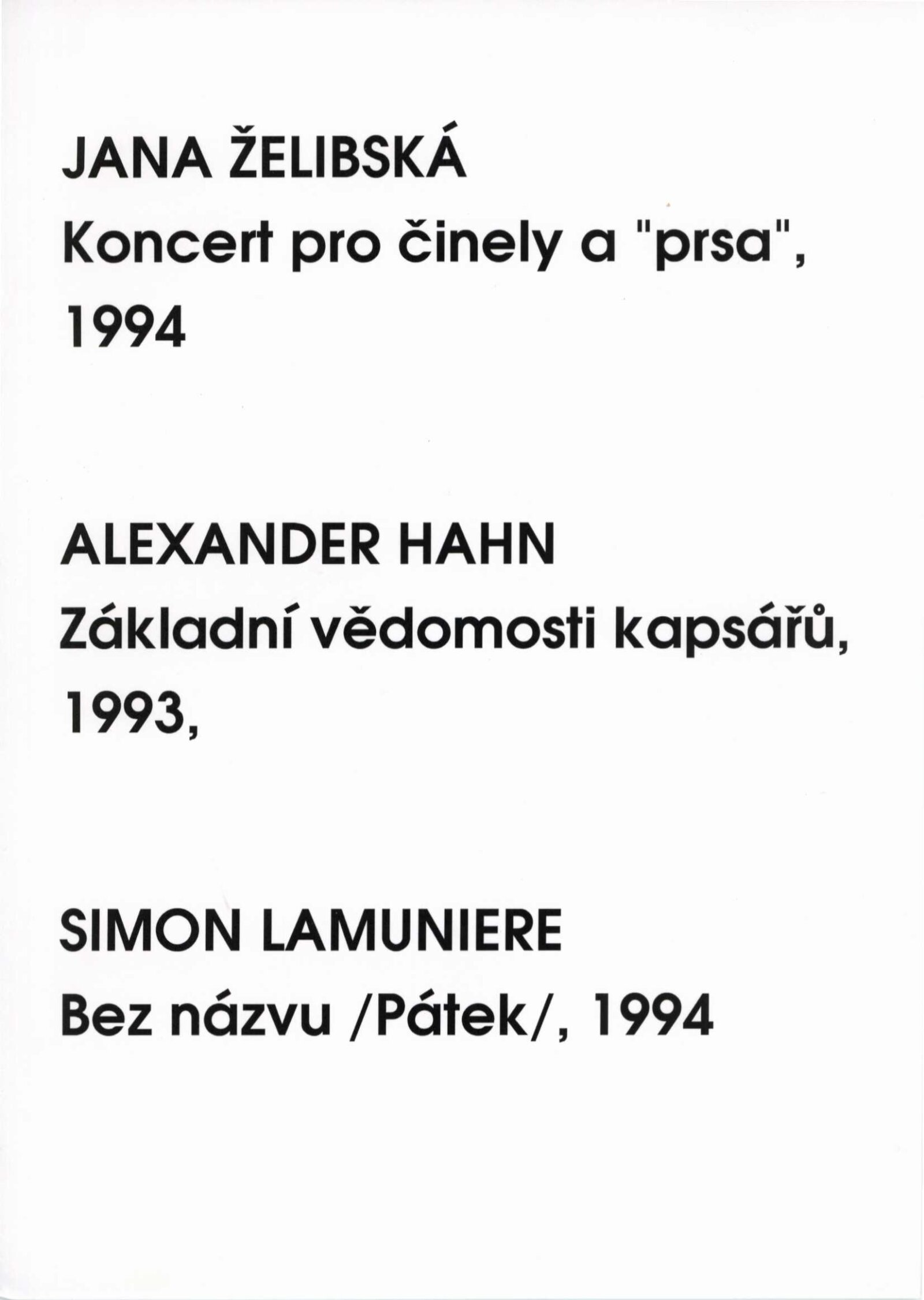 JANA ŽELIBSKÁ
Koncert pro činely a "prsa", 1994

ALEXANDER HAHN
Základní vědomosti kapsářů, 1993,

SIMON LAMUNIERE
Bez názvu /Pátek/, 1994